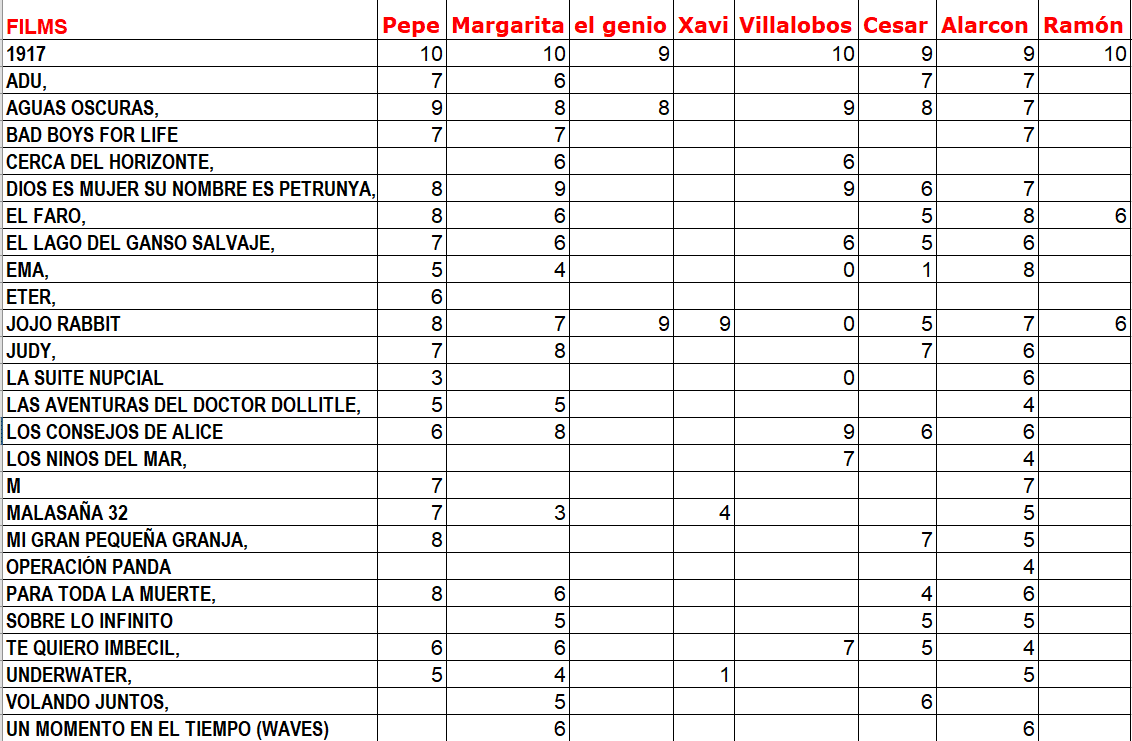 | FILMS | Pepe | Margarita | el genio | Xavi | Villalobos | Cesar | Alarcon | Ramón |
|---|---|---|---|---|---|---|---|---|
| 1917 | 10 | 10 | 9 | | 10 | 9 | 9 | 10 |
| ADU, | 7 | 6 | | | | 7 | 7 | |
| AGUAS OSCURAS, | 9 | 8 | 8 | | 9 | 8 | 7 | |
| BAD BOYS FOR LIFE | 7 | 7 | | | | | 7 | |
| CERCA DEL HORIZONTE, | | 6 | | | 6 | | | |
| DIOS ES MUJER SU NOMBRE ES PETRUNYA, | 8 | 9 | | | 9 | 6 | 7 | |
| EL FARO, | 8 | 6 | | | | 5 | 8 | 6 |
| EL LAGO DEL GANSO SALVAJE, | 7 | 6 | | | 6 | 5 | 6 | |
| EMA, | 5 | 4 | | | 0 | 1 | 8 | |
| ETER, | 6 | | | | | | | |
| JOJO RABBIT | 8 | 7 | 9 | 9 | 0 | 5 | 7 | 6 |
| JUDY, | 7 | 8 | | | | 7 | 6 | |
| LA SUITE NUPCIAL | 3 | | | | 0 | | 6 | |
| LAS AVENTURAS DEL DOCTOR DOLLITLE, | 5 | 5 | | | | | 4 | |
| LOS CONSEJOS DE ALICE | 6 | 8 | | | 9 | 6 | 6 | |
| LOS NINOS DEL MAR, | | | | | 7 | | 4 | |
| M | 7 | | | | | | 7 | |
| MALASAÑA 32 | 7 | 3 | | 4 | | | 5 | |
| MI GRAN PEQUEÑA GRANJA, | 8 | | | | | 7 | 5 | |
| OPERACIÓN PANDA | | | | | | | 4 | |
| PARA TODA LA MUERTE, | 8 | 6 | | | | 4 | 6 | |
| SOBRE LO INFINITO | | 5 | | | | 5 | 5 | |
| TE QUIERO IMBECIL, | 6 | 6 | | | 7 | 5 | 4 | |
| UNDERWATER, | 5 | 4 | | 1 | | | 5 | |
| VOLANDO JUNTOS, | | 5 | | | | 6 | | |
| UN MOMENTO EN EL TIEMPO (WAVES) | | 6 | | | | | 6 | |